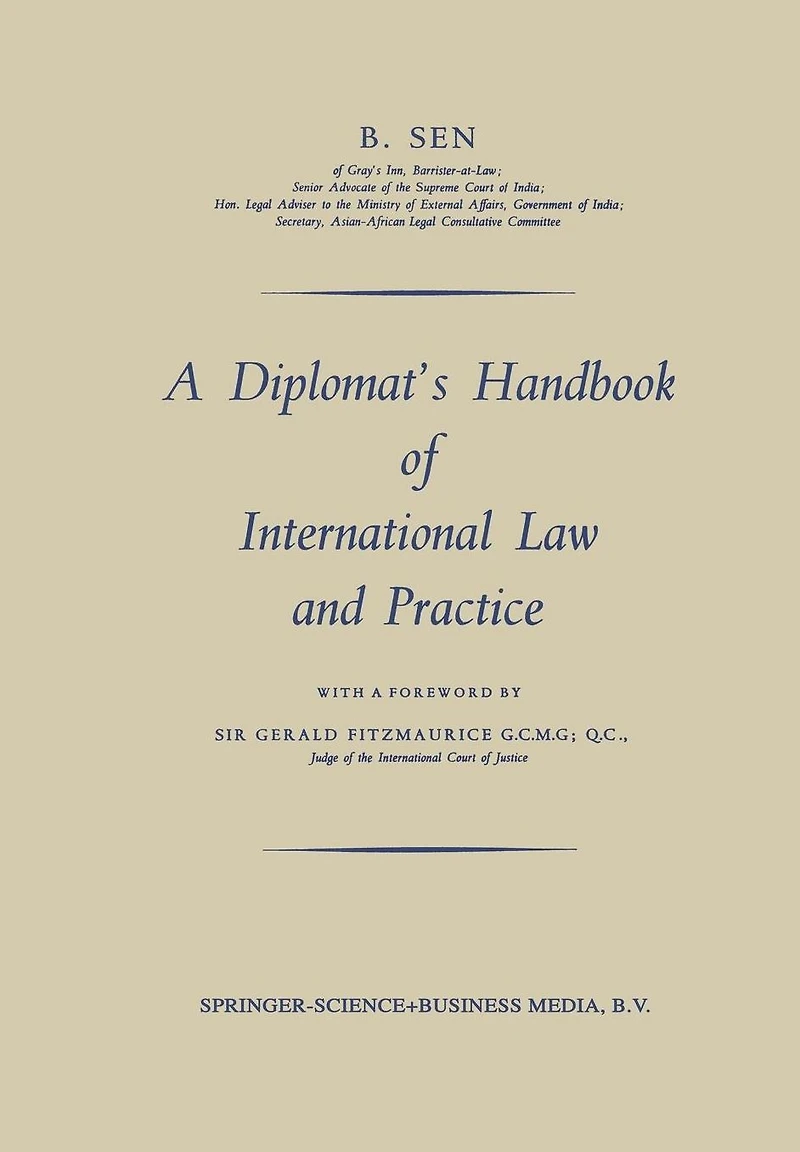 B. SEN

of Gray's Inn, Barrister-at-Law;
Senior Advocate of the Supreme Court of India;
Hon. Legal Adviser to the Ministry of External Affairs, Government of India;
Secretary, Asian-African Legal Consultative Committee

A Diplomat's Handbook
of
International Law
and Practice

WITH A FOREWORD BY

SIR GERALD FITZMAURICE G.C.M.G; Q.C.,
Judge of the International Court of Justice

SPRINGER-SCIENCE+BUSINESS MEDIA, B.V.